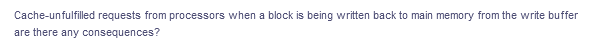 Cache-unfulfilled requests from processors when a block is being written back to main memory from the write buffer are there any consequences?